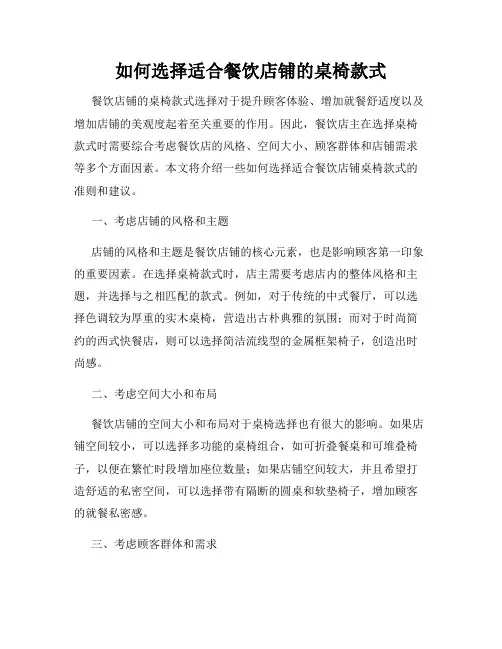 如何选择适合餐饮店铺的桌椅款式

餐饮店铺的桌椅款式选择对于提升顾客体验、增加就餐舒适度以及增加店铺的美观度起着至关重要的作用。因此，餐饮店主在选择桌椅款式时需要综合考虑餐饮店的风格、空间大小、顾客群体和店铺需求等多个方面因素。本文将介绍一些如何选择适合餐饮店铺桌椅款式的准则和建议。

一、考虑店铺的风格和主题

店铺的风格和主题是餐饮店铺的核心元素，也是影响顾客第一印象的重要因素。在选择桌椅款式时，店主需要考虑店内的整体风格和主题，并选择与之相匹配的款式。例如，对于传统的中式餐厅，可以选择色调较为厚重的实木桌椅，营造出古朴典雅的氛围；而对于时尚简约的西式快餐店，则可以选择简洁流线型的金属框架椅子，创造出时尚感。

二、考虑空间大小和布局

餐饮店铺的空间大小和布局对于桌椅选择也有很大的影响。如果店铺空间较小，可以选择多功能的桌椅组合，如可折叠餐桌和可堆叠椅子，以便在繁忙时段增加座位数量；如果店铺空间较大，并且希望打造舒适的私密空间，可以选择带有隔断的圆桌和软垫椅子，增加顾客的就餐私密感。

三、考虑顾客群体和需求